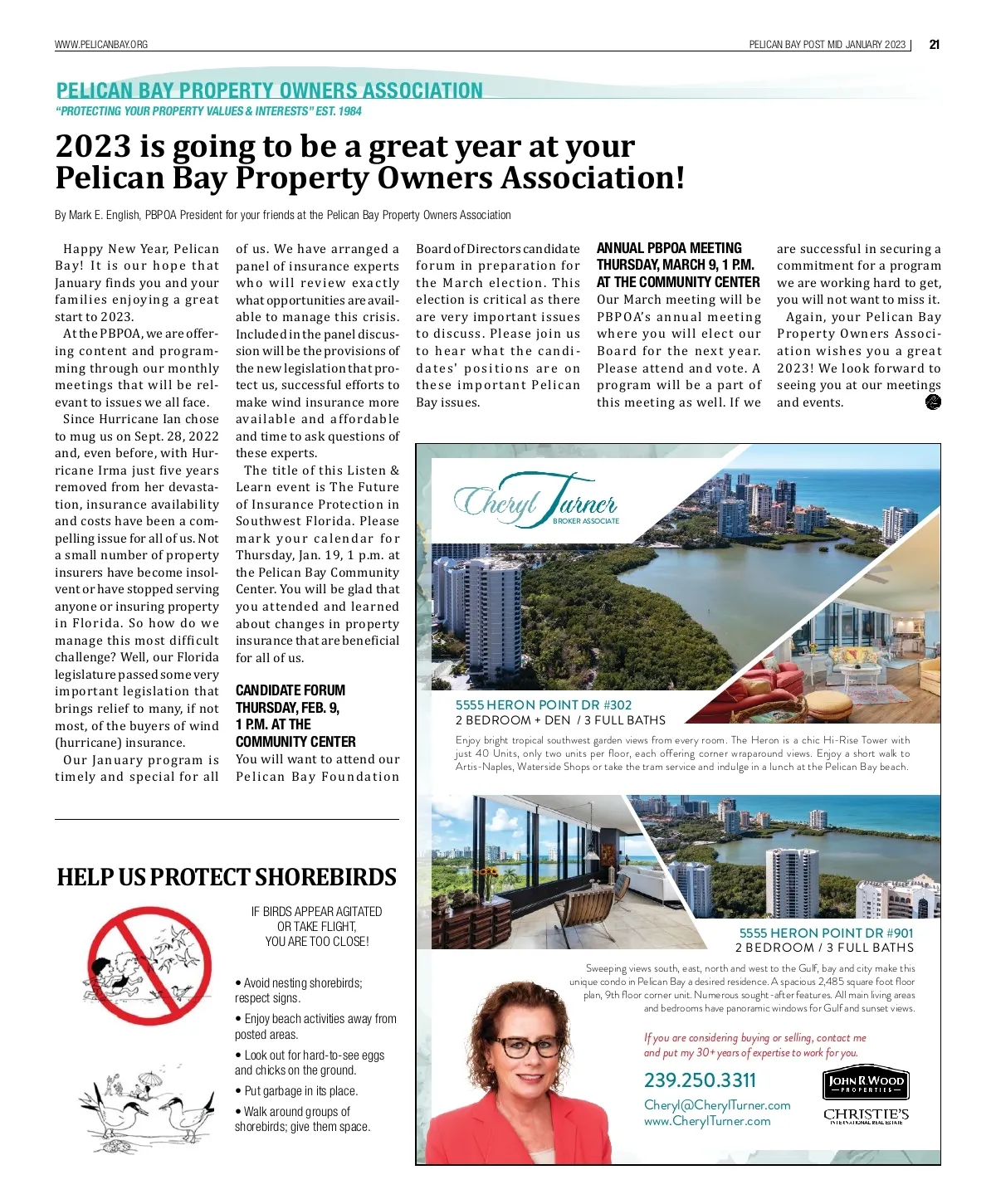 WWW.PELICANBAY.ORG

PELICAN BAY POST MID JANUARY 2023 | 21

PELICAN BAY PROPERTY OWNERS ASSOCIATION
"PROTECTING YOUR PROPERTY VALUES & INTERESTS" EST. 1984

2023 is going to be a great year at your Pelican Bay Property Owners Association!

By Mark E. English, PBPOA President for your friends at the Pelican Bay Property Owners Association

Happy New Year, Pelican Bay! It is our hope that January finds you and your families enjoying a great start to 2023.

At the PBPOA, we are offering content and programming through our monthly meetings that will be relevant to issues we all face.

Since Hurricane Ian chose to mug us on Sept. 28, 2022 and, even before, with Hurricane Irma just five years removed from her devastation, insurance availability and costs have been a compelling issue for all of us. Not a small number of property insurers have become insolvent or have stopped serving anyone or insuring property in Florida. So how do we manage this most difficult challenge? Well, our Florida legislature passed some very important legislation that brings relief to many, if not most, of the buyers of wind (hurricane) insurance.

Our January program is timely and special for all of us. We have arranged a panel of insurance experts who will review exactly what opportunities are available to manage this crisis. Included in the panel discussion will be the provisions of the new legislation that protect us, successful efforts to make wind insurance more available and affordable and time to ask questions of these experts.

The title of this Listen & Learn event is The Future of Insurance Protection in Southwest Florida. Please mark your calendar for Thursday, Jan. 19, 1 p.m. at the Pelican Bay Community Center. You will be glad that you attended and learned about changes in property insurance that are beneficial for all of us.

CANDIDATE FORUM
THURSDAY, FEB. 9, 1 P.M. AT THE COMMUNITY CENTER
You will want to attend our Pelican Bay Foundation Board of Directors candidate forum in preparation for the March election. This election is critical as there are very important issues to discuss. Please join us to hear what the candidates' positions are on these important Pelican Bay issues.

ANNUAL PBPOA MEETING
THURSDAY, MARCH 9, 1 P.M.
AT THE COMMUNITY CENTER
Our March meeting will be PBPOA's annual meeting where you will elect our Board for the next year. Please attend and vote. A program will be a part of this meeting as well. If we are successful in securing a commitment for a program we are working hard to get, you will not want to miss it.

Again, your Pelican Bay Property Owners Association wishes you a great 2023! We look forward to seeing you at our meetings and events.

HELP US PROTECT SHOREBIRDS

IF BIRDS APPEAR AGITATED OR TAKE FLIGHT, YOU ARE TOO CLOSE!

• Avoid nesting shorebirds; respect signs.
• Enjoy beach activities away from posted areas.
• Look out for hard-to-see eggs and chicks on the ground.
• Put garbage in its place.
• Walk around groups of shorebirds; give them space.

Cheryl Turner
BROKER ASSOCIATE

5555 HERON POINT DR #302
2 BEDROOM + DEN / 3 FULL BATHS
Enjoy bright tropical southwest garden views from every room. The Heron is a chic Hi-Rise Tower with just 40 Units, only two units per floor, each offering corner wraparound views. Enjoy a short walk to Artis-Naples, Waterside Shops or take the tram service and indulge in a lunch at the Pelican Bay beach.

5555 HERON POINT DR #901
2 BEDROOM / 3 FULL BATHS
Sweeping views south, east, north and west to the Gulf, bay and city make this unique condo in Pelican Bay a desired residence. A spacious 2,485 square foot floor plan, 9th floor corner unit. Numerous sought-after features. All main living areas and bedrooms have panoramic windows for Gulf and sunset views.

If you are considering buying or selling, contact me and put my 30+ years of expertise to work for you.

239.250.3311
Cheryl@CherylTurner.com
www.CherylTurner.com

JOHN R WOOD PROPERTIES
CHRISTIE'S INTERNATIONAL REAL ESTATE